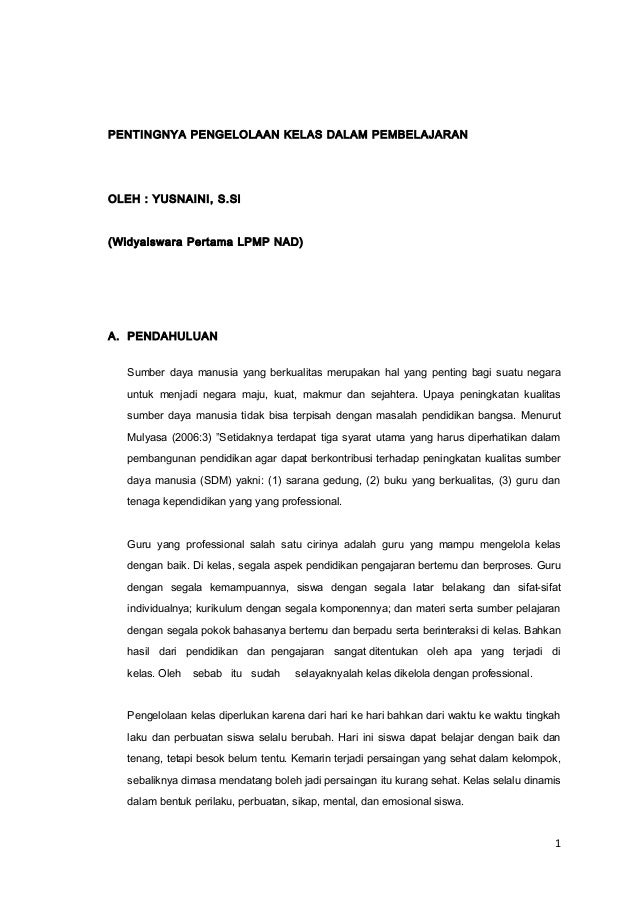 PENTINGNYA PENGELOLAAN KELAS DALAM PEMBELAJARAN

OLEH : YUSNAINI, S.Si

(Widyaiswara Pertama LPMP NAD)

A. PENDAHULUAN

Sumber daya manusia yang berkualitas merupakan hal yang penting bagi suatu negara untuk menjadi negara maju, kuat, makmur dan sejahtera. Upaya peningkatan kualitas sumber daya manusia tidak bisa terpisah dengan masalah pendidikan bangsa. Menurut Mulyasa (2006:3) "Setidaknya terdapat tiga syarat utama yang harus diperhatikan dalam pembangunan pendidikan agar dapat berkontribusi terhadap peningkatan kualitas sumber daya manusia (SDM) yakni: (1) sarana gedung, (2) buku yang berkualitas, (3) guru dan tenaga kependidikan yang yang professional.

Guru yang professional salah satu cirinya adalah guru yang mampu mengelola kelas dengan baik. Di kelas, segala aspek pendidikan pengajaran bertemu dan berproses. Guru dengan segala kemampuannya, siswa dengan segala latar belakang dan sifat-sifat individualnya; kurikulum dengan segala komponennya; dan materi serta sumber pelajaran dengan segala pokok bahasanya bertemu dan berpadu serta berinteraksi di kelas. Bahkan hasil dari pendidikan dan pengajaran sangat ditentukan oleh apa yang terjadi di kelas. Oleh sebab itu sudah selayaknyalah kelas dikelola dengan professional.

Pengelolaan kelas diperlukan karena dari hari ke hari bahkan dari waktu ke waktu tingkah laku dan perbuatan siswa selalu berubah. Hari ini siswa dapat belajar dengan baik dan tenang, tetapi besok belum tentu. Kemarin terjadi persaingan yang sehat dalam kelompok, sebaliknya dimasa mendatang boleh jadi persaingan itu kurang sehat. Kelas selalu dinamis dalam bentuk perilaku, perbuatan, sikap, mental, dan emosional siswa.

1